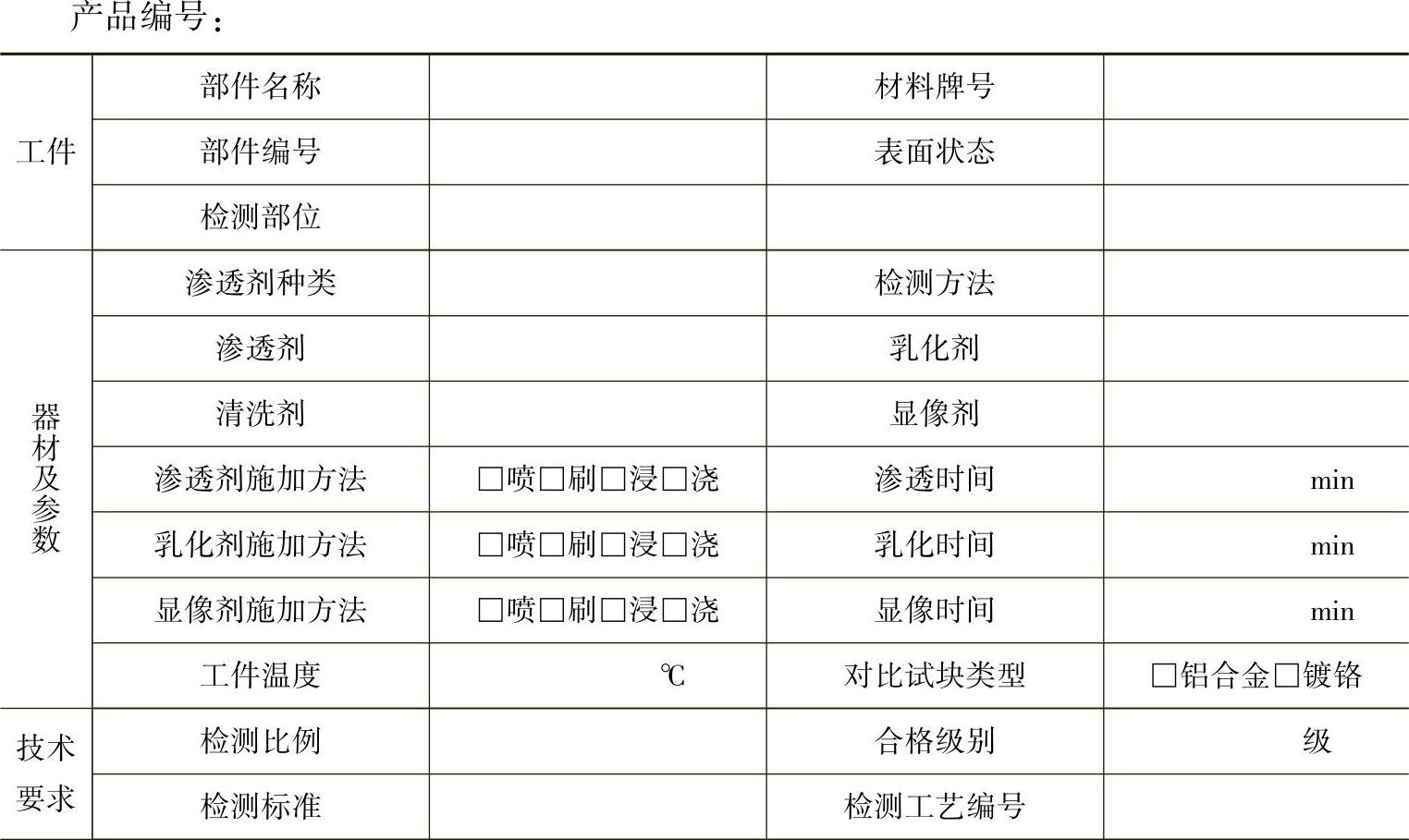 产品编号：

| 工件 | 部件名称 |  | 材料牌号 |  |
|---|---|---|---|---|
|  | 部件编号 |  | 表面状态 |  |
|  | 检测部位 |  |  |  |
| 器材及参数 | 渗透剂种类 |  | 检测方法 |  |
|  | 渗透剂 |  | 乳化剂 |  |
|  | 清洗剂 |  | 显像剂 |  |
|  | 渗透剂施加方法 | ☐喷☐刷☐浸☐浇 | 渗透时间 | min |
|  | 乳化剂施加方法 | ☐喷☐刷☐浸☐浇 | 乳化时间 | min |
|  | 显像剂施加方法 | ☐喷☐刷☐浸☐浇 | 显像时间 | min |
|  | 工件温度 | ℃ | 对比试块类型 | ☐铝合金☐镀铬 |
| 技术要求 | 检测比例 |  | 合格级别 | 级 |
|  | 检测标准 |  | 检测工艺编号 |  |